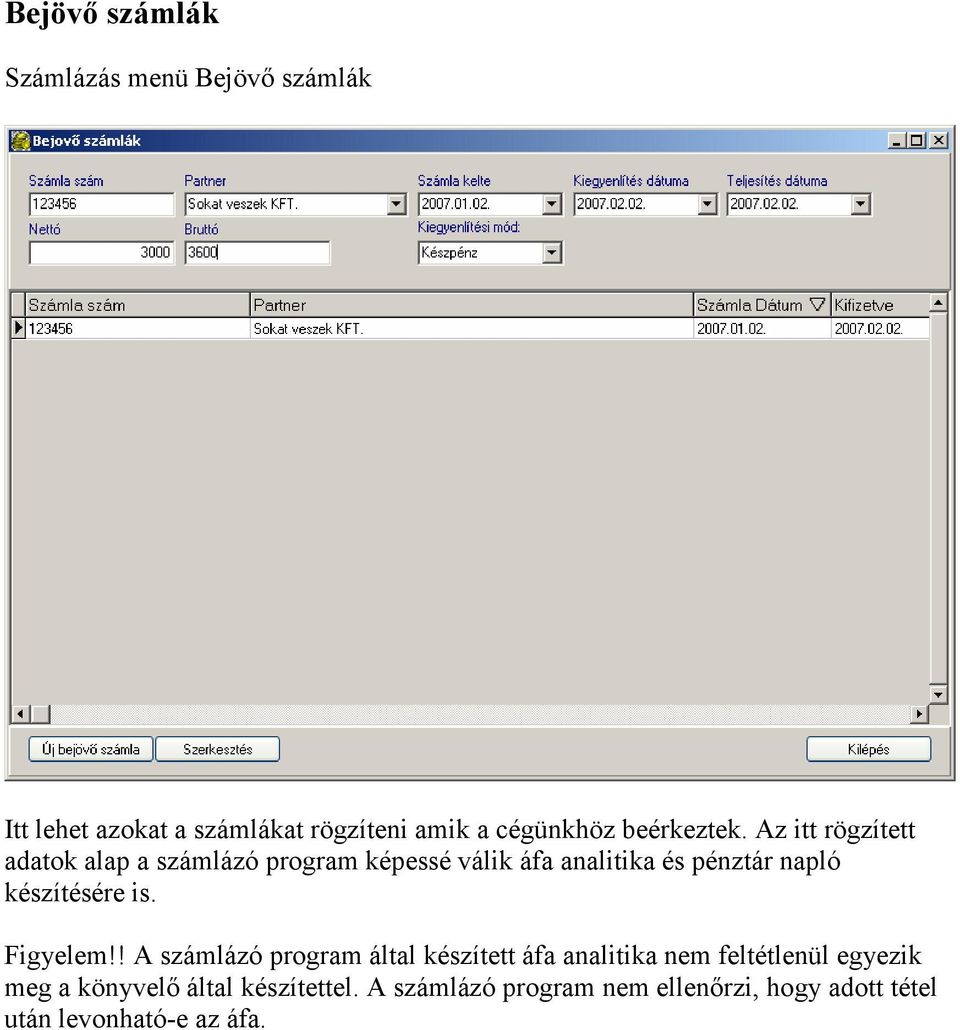 Bejövő számlák

Számlázás menü Bejövő számlák

Bejövő számlák

Számla szám
123456
Partner
Sokat veszek KFT.
Számla kelte
2007.01.02.
Kiegyenlítés dátuma
2007.02.02.
Teljesítés dátuma
2007.02.02.
Nettó
3000
Bruttó
3600
Kiegyenlítési mód:
Készpénz

| Számla szám | Partner | Számla Dátum | Kifizetve |
|---|---|---|---|
| 123456 | Sokat veszek KFT. | 2007.01.02. | 2007.02.02. |

Új bejövő számla
Szerkesztés
Kilépés

Itt lehet azokat a számlákat rögzíteni amik a cégünkhöz beérkeztek. Az itt rögzített adatok alap a számlázó program képessé válik áfa analitika és pénztár napló készítésére is.

Figyelem!! A számlázó program által készített áfa analitika nem feltétlenül egyezik meg a könyvelő által készítettel. A számlázó program nem ellenőrzi, hogy adott tétel után levonható-e az áfa.